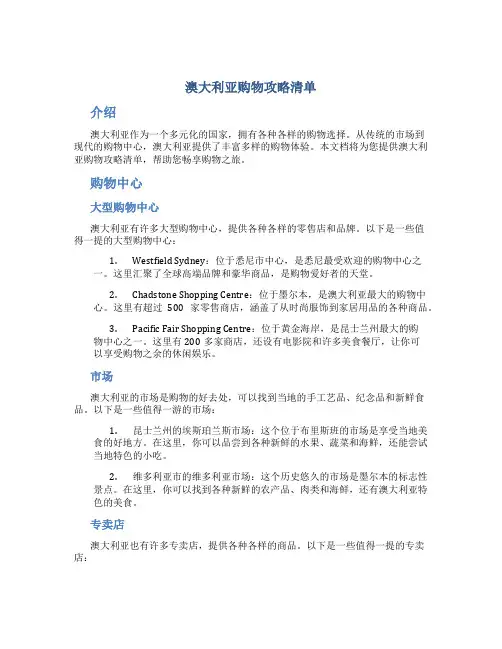 澳大利亚购物攻略清单

介绍

澳大利亚作为一个多元化的国家，拥有各种各样的购物选择。从传统的市场到现代的购物中心，澳大利亚提供了丰富多样的购物体验。本文档将为您提供澳大利亚购物攻略清单，帮助您畅享购物之旅。

购物中心

大型购物中心

澳大利亚有许多大型购物中心，提供各种各样的零售店和品牌。以下是一些值得一提的大型购物中心：

1. Westfield Sydney：位于悉尼市中心，是悉尼最受欢迎的购物中心之一。这里汇聚了全球高端品牌和豪华商品，是购物爱好者的天堂。

2. Chadstone Shopping Centre：位于墨尔本，是澳大利亚最大的购物中心。这里有超过 500 家零售商店，涵盖了从时尚服饰到家居用品的各种商品。

3. Pacific Fair Shopping Centre：位于黄金海岸，是昆士兰州最大的购物中心之一。这里有 200 多家商店，还设有电影院和许多美食餐厅，让你可以享受购物之余的休闲娱乐。

市场

澳大利亚的市场是购物的好去处，可以找到当地的手工艺品、纪念品和新鲜食品。以下是一些值得一游的市场：

1. 昆士兰州的埃斯珀兰斯市场：这个位于布里斯班的市场是享受当地美食的好地方。在这里，你可以品尝到各种新鲜的水果、蔬菜和海鲜，还能尝试当地特色的小吃。

2. 维多利亚市的维多利亚市场：这个历史悠久的市场是墨尔本的标志性景点。在这里，你可以找到各种新鲜的农产品、肉类和海鲜，还有澳大利亚特色的美食。

专卖店

澳大利亚也有许多专卖店，提供各种各样的商品。以下是一些值得一提的专卖店：